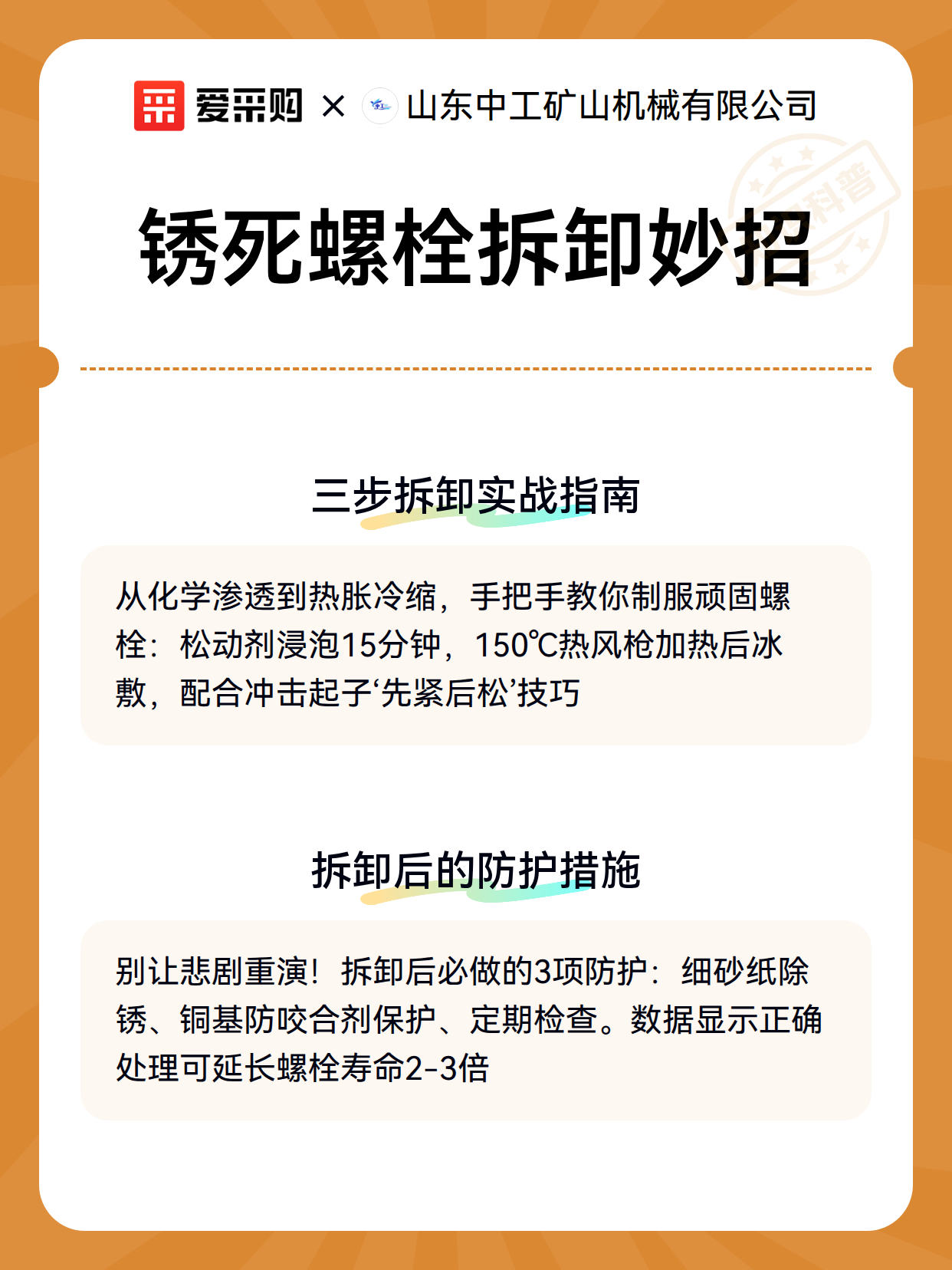 爱采购 × 山东中工矿山机械有限公司

科普

锈死螺栓拆卸妙招

三步拆卸实战指南

从化学渗透到热胀冷缩，手把手教你制服顽固螺栓：松动剂浸泡15分钟，150℃热风枪加热后冰敷，配合冲击起子‘先紧后松’技巧

拆卸后的防护措施

别让悲剧重演！拆卸后必做的3项防护：细砂纸除锈、铜基防咬合剂保护、定期检查。数据显示正确处理可延长螺栓寿命2-3倍